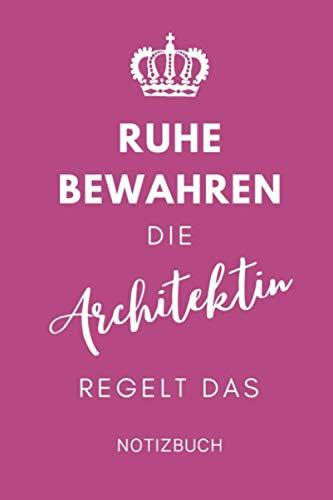 RUHE
BEWAHREN
DIE
Architektin
REGELT DAS

NOTIZBUCH